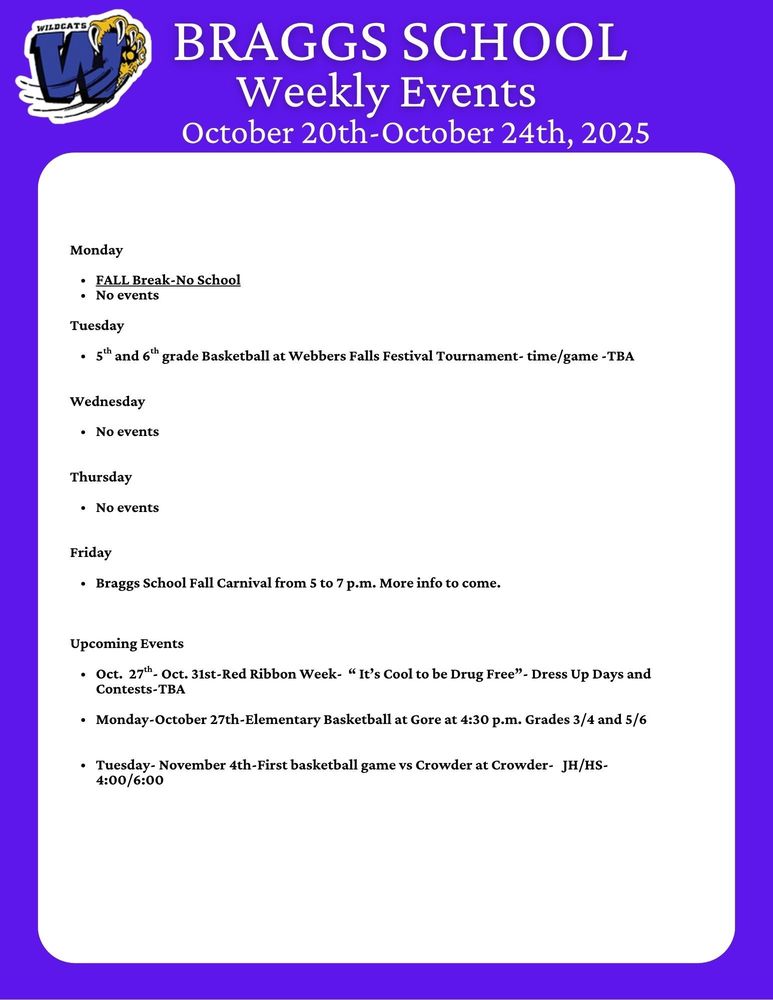 WILDCATS W

BRAGGS SCHOOL
Weekly Events
October 20th-October 24th, 2025

Monday

- FALL Break-No School
- No events

Tuesday

- 5$^{th}$ and 6$^{th}$ grade Basketball at Webbers Falls Festival Tournament- time/game -TBA

Wednesday

- No events

Thursday

- No events

Friday

- Braggs School Fall Carnival from 5 to 7 p.m. More info to come.

Upcoming Events

- Oct. 27$^{th}$- Oct. 31st-Red Ribbon Week- " It's Cool to be Drug Free"- Dress Up Days and Contests-TBA
- Monday-October 27th-Elementary Basketball at Gore at 4:30 p.m. Grades 3/4 and 5/6
- Tuesday- November 4th-First basketball game vs Crowder at Crowder- JH/HS- 4:00/6:00